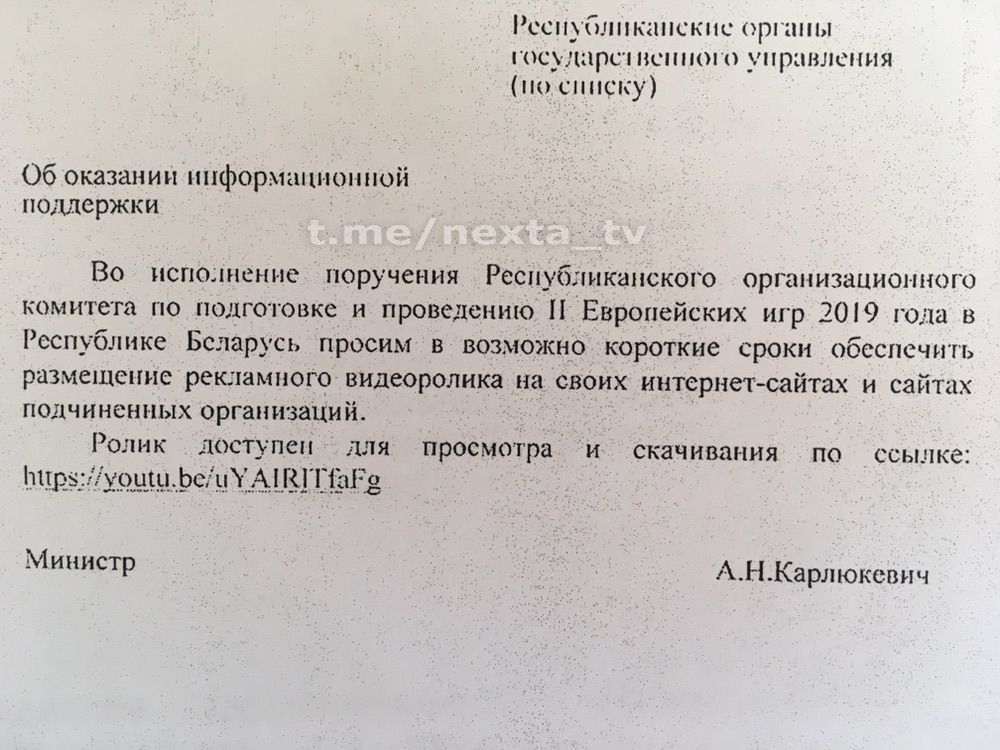 Республиканские органы государственного управления (по списку)

Об оказании информационной поддержки

t.me/nexta_tv

Во исполнение поручения Республиканского организационного комитета по подготовке и проведению II Европейских игр 2019 года в Республике Беларусь просим в возможно короткие сроки обеспечить размещение рекламного видеоролика на своих интернет-сайтах и сайтах подчиненных организаций.

Ролик доступен для просмотра и скачивания по ссылке: https://youtu.be/uYAIRITfaFg

Министр

А.Н.Карлюкевич